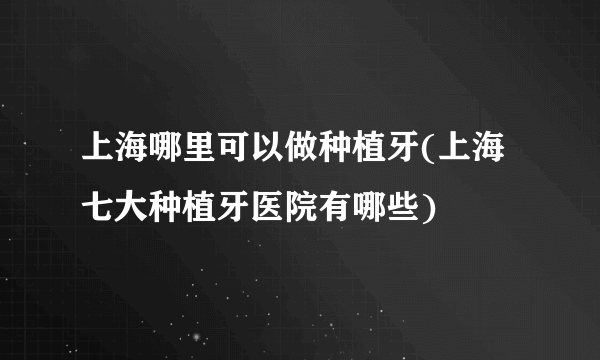 上海哪里可以做种植牙(上海七大种植牙医院有哪些)